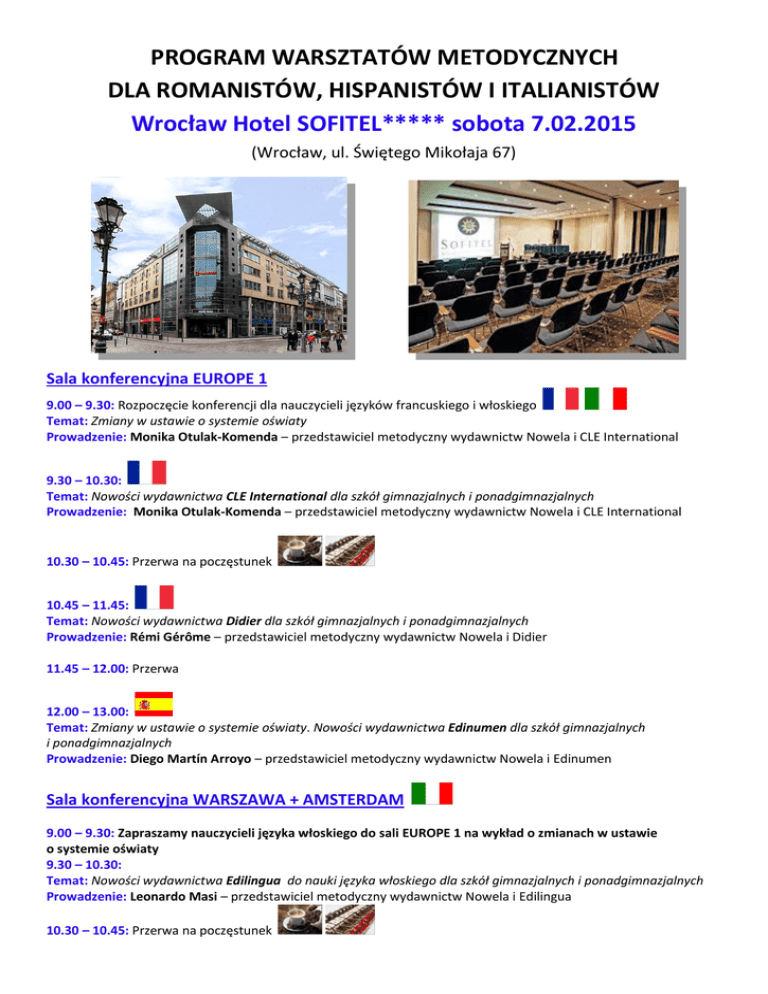 PROGRAM WARSZTATÓW METODYCZNYCH
DLA ROMANISTÓW, HISPANISTÓW I ITALIANISTÓW
Wrocław Hotel SOFITEL***** sobota 7.02.2015
(Wrocław, ul. Świętego Mikołaja 67)

SOFITEL

Sala konferencyjna EUROPE 1

9.00 – 9.30: Rozpoczęcie konferencji dla nauczycieli języków francuskiego i włoskiego
Temat: Zmiany w ustawie o systemie oświaty
Prowadzenie: Monika Otulak-Komenda – przedstawiciel metodyczny wydawnictw Nowela i CLE International

9.30 – 10.30:
Temat: Nowości wydawnictwa CLE International dla szkół gimnazjalnych i ponadgimnazjalnych
Prowadzenie: Monika Otulak-Komenda – przedstawiciel metodyczny wydawnictw Nowela i CLE International

10.30 – 10.45: Przerwa na poczęstunek

10.45 – 11.45:
Temat: Nowości wydawnictwa Didier dla szkół gimnazjalnych i ponadgimnazjalnych
Prowadzenie: Rémi Gérôme – przedstawiciel metodyczny wydawnictw Nowela i Didier

11.45 – 12.00: Przerwa

12.00 – 13.00:
Temat: Zmiany w ustawie o systemie oświaty. Nowości wydawnictwa Edinumen dla szkół gimnazjalnych i ponadgimnazjalnych
Prowadzenie: Diego Martín Arroyo – przedstawiciel metodyczny wydawnictw Nowela i Edinumen

Sala konferencyjna WARSZAWA + AMSTERDAM

9.00 – 9.30: Zapraszamy nauczycieli języka włoskiego do sali EUROPE 1 na wykład o zmianach w ustawie o systemie oświaty
9.30 – 10.30:
Temat: Nowości wydawnictwa Edilingua do nauki języka włoskiego dla szkół gimnazjalnych i ponadgimnazjalnych
Prowadzenie: Leonardo Masi – przedstawiciel metodyczny wydawnictw Nowela i Edilingua

10.30 – 10.45: Przerwa na poczęstunek